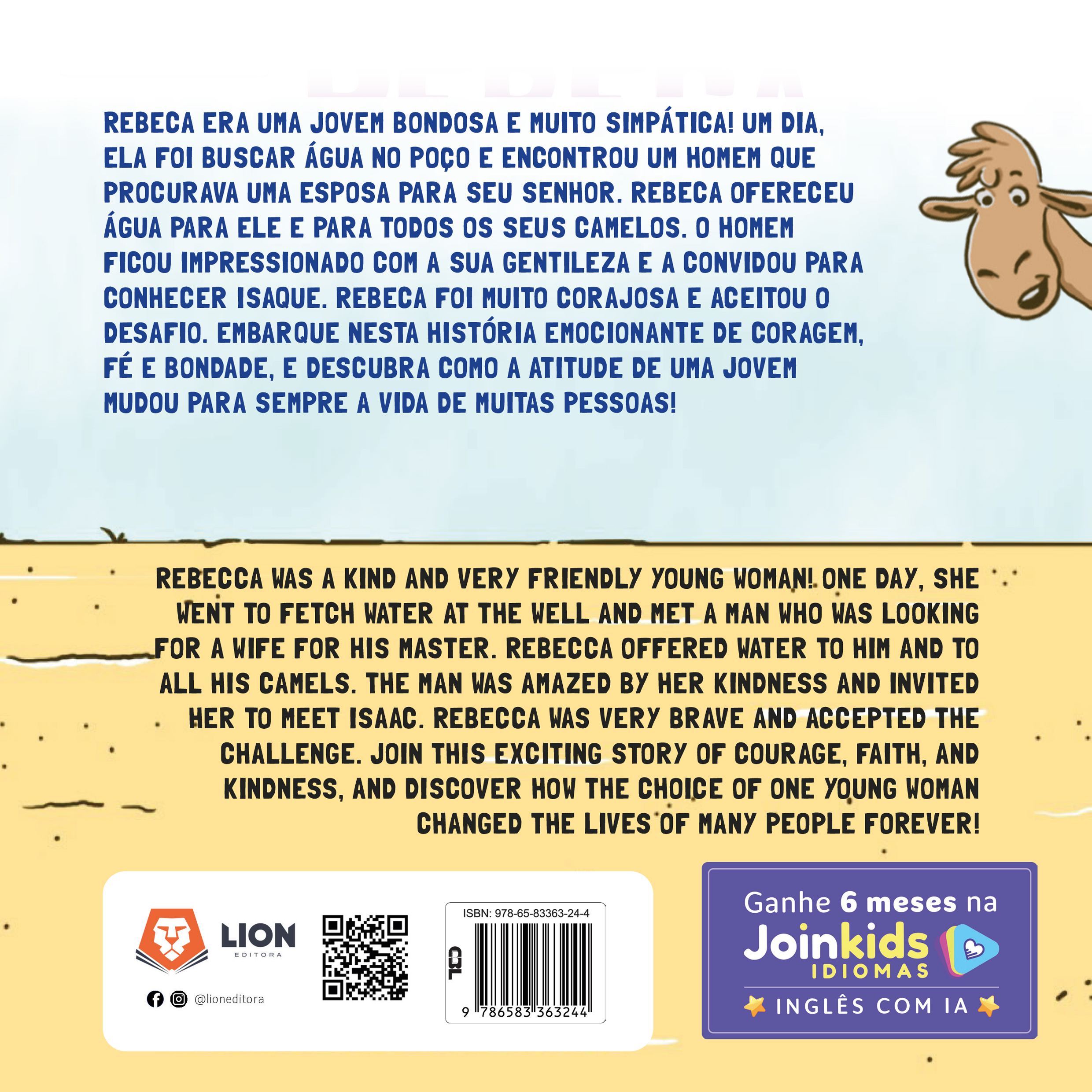 REBECA ERA UMA JOVEM BONDOSA E MUITO SIMPÁTICA! UM DIA, ELA FOI BUSCAR ÁGUA NO POÇO E ENCONTROU UM HOMEM QUE PROCURAVA UMA ESPOSA PARA SEU SENHOR. REBECA OFERECEU ÁGUA PARA ELE E PARA TODOS OS SEUS CAMELOS. O HOMEM FICOU IMPRESSIONADO COM A SUA GENTILEZA E A CONVIDOU PARA CONHECER ISAQUE. REBECA FOI MUITO CORAJOSA E ACEITOU O DESAFIO. EMBARQUE NESTA HISTÓRIA EMOCIONANTE DE CORAGEM, FÉ E BONDADE, E DESCUBRA COMO A ATITUDE DE UMA JOVEM MUDOU PARA SEMPRE A VIDA DE MUITAS PESSOAS!

REBECCA WAS A KIND AND VERY FRIENDLY YOUNG WOMAN! ONE DAY, SHE WENT TO FETCH WATER AT THE WELL AND MET A MAN WHO WAS LOOKING FOR A WIFE FOR HIS MASTER. REBECCA OFFERED WATER TO HIM AND TO ALL HIS CAMELS. THE MAN WAS AMAZED BY HER KINDNESS AND INVITED HER TO MEET ISAAC. REBECCA WAS VERY BRAVE AND ACCEPTED THE CHALLENGE. JOIN THIS EXCITING STORY OF COURAGE, FAITH, AND KINDNESS, AND DISCOVER HOW THE CHOICE OF ONE YOUNG WOMAN CHANGED THE LIVES OF MANY PEOPLE FOREVER!

LION EDITORA

@lioneditora

ISBN: 978-65-83363-24-4

CBL

9 786583 363244

Ganhe 6 meses na Joinkids IDIOMAS

INGLÊS COM IA